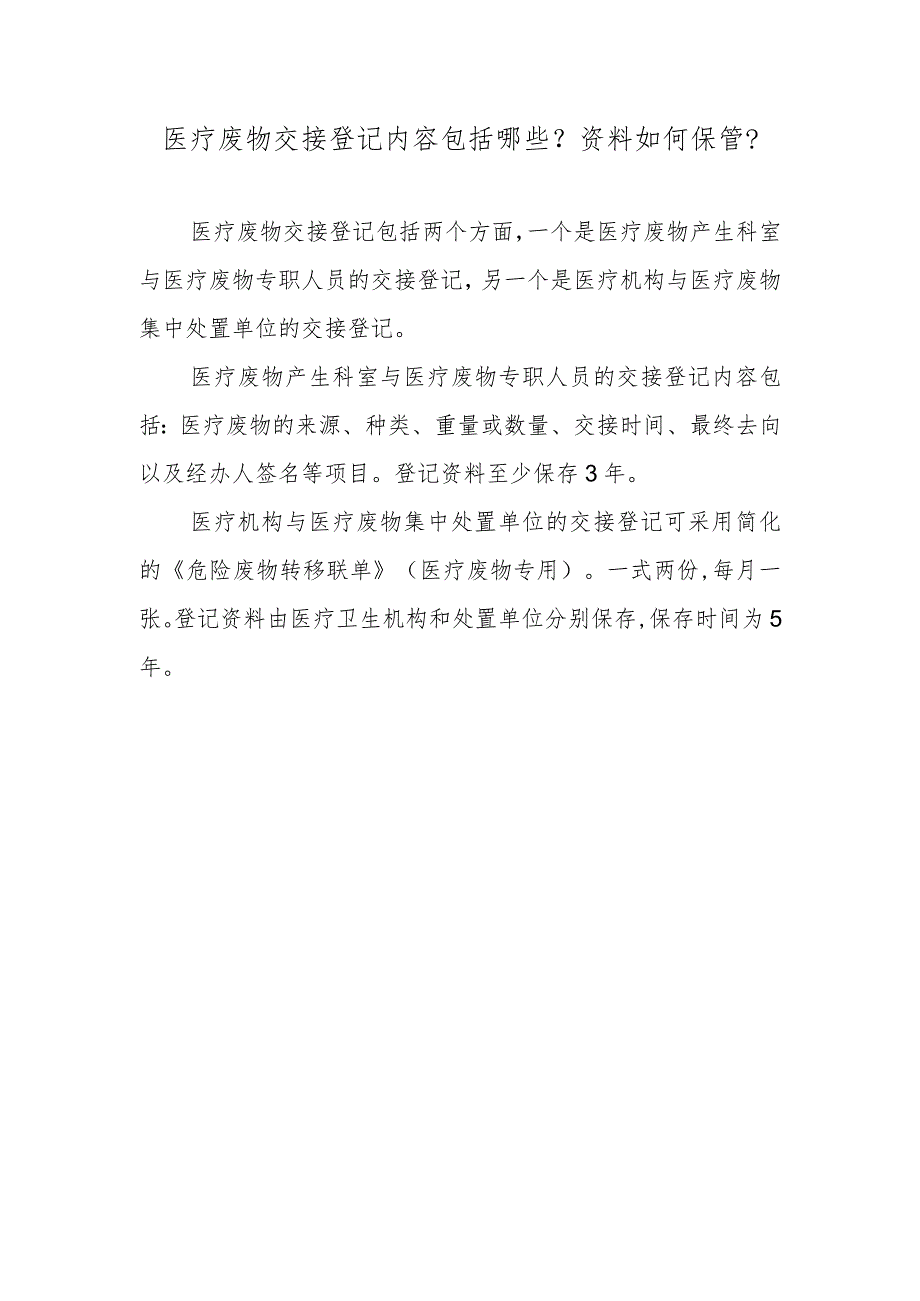 医疗废物交接登记内容包括哪些？资料如何保管？

医疗废物交接登记包括两个方面，一个是医疗废物产生科室与医疗废物专职人员的交接登记，另一个是医疗机构与医疗废物集中处置单位的交接登记。

医疗废物产生科室与医疗废物专职人员的交接登记内容包括：医疗废物的来源、种类、重量或数量、交接时间、最终去向以及经办人签名等项目。登记资料至少保存3年。

医疗机构与医疗废物集中处置单位的交接登记可采用简化的《危险废物转移联单》（医疗废物专用）。一式两份，每月一张。登记资料由医疗卫生机构和处置单位分别保存，保存时间为5年。